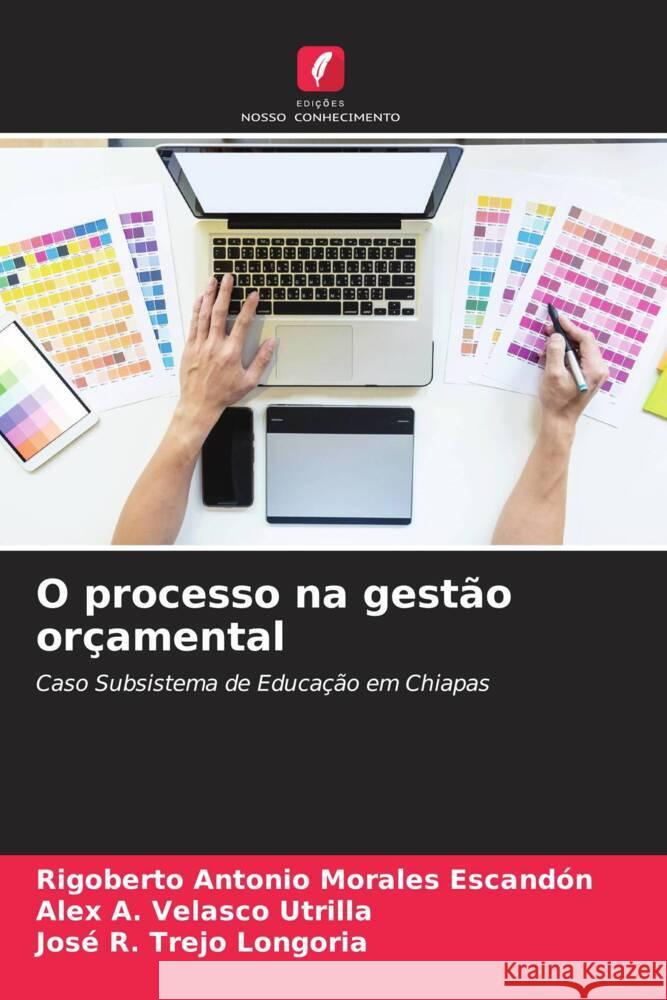 EDIÇÕES
NOSSO CONHECIMENTO

O processo na gestão orçamental

Caso Subsistema de Educação em Chiapas

Rigoberto Antonio Morales Escandón
Alex A. Velasco Utrilla
José R. Trejo Longoria